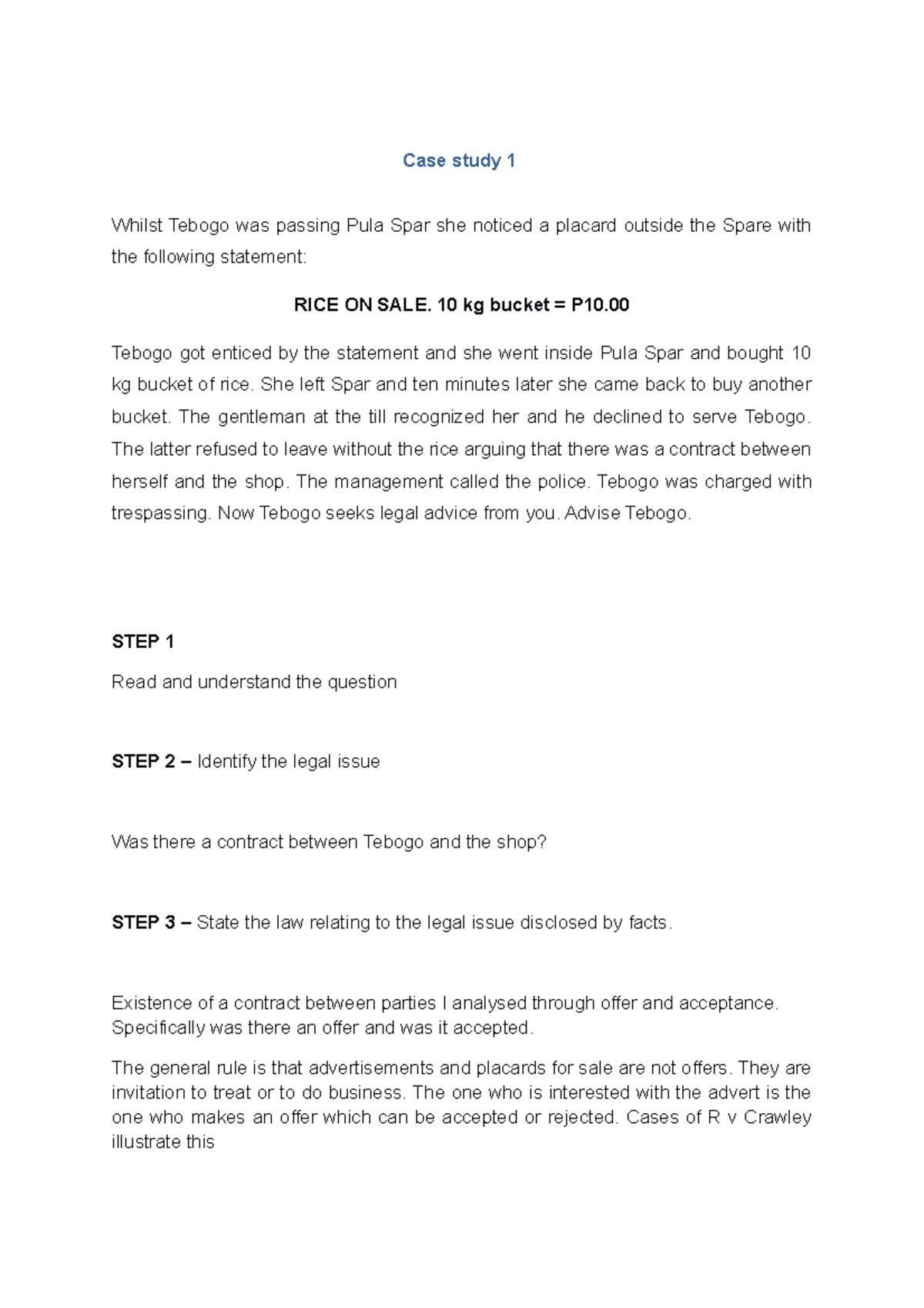 Case study 1

Whilst Tebogo was passing Pula Spar she noticed a placard outside the Spare with the following statement:

RICE ON SALE. 10 kg bucket = P10.00

Tebogo got enticed by the statement and she went inside Pula Spar and bought 10 kg bucket of rice. She left Spar and ten minutes later she came back to buy another bucket. The gentleman at the till recognized her and he declined to serve Tebogo. The latter refused to leave without the rice arguing that there was a contract between herself and the shop. The management called the police. Tebogo was charged with trespassing. Now Tebogo seeks legal advice from you. Advise Tebogo.

STEP 1

Read and understand the question

STEP 2 – Identify the legal issue

Was there a contract between Tebogo and the shop?

STEP 3 – State the law relating to the legal issue disclosed by facts.

Existence of a contract between parties I analysed through offer and acceptance. Specifically was there an offer and was it accepted.

The general rule is that advertisements and placards for sale are not offers. They are invitation to treat or to do business. The one who is interested with the advert is the one who makes an offer which can be accepted or rejected. Cases of R v Crawley illustrate this